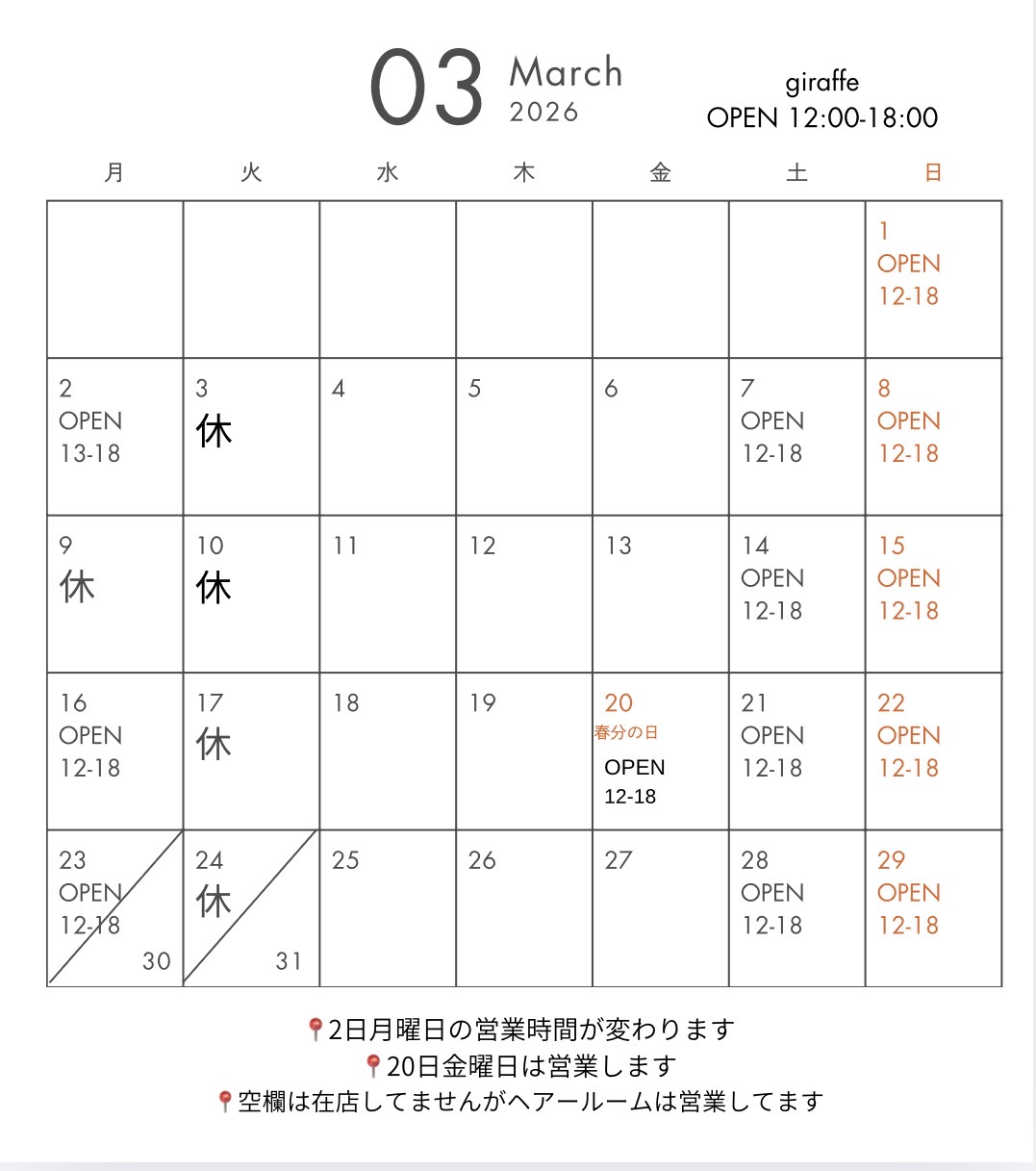 03 March 2026

giraffe
OPEN 12:00-18:00

| 月 | 火 | 水 | 木 | 金 | 土 | 日 |
|---|---|---|---|---|---|---|
| | | | | | | 1 OPEN 12-18 |
| 2 OPEN 13-18 | 3 休 | 4 | 5 | 6 | 7 OPEN 12-18 | 8 OPEN 12-18 |
| 9 休 | 10 休 | 11 | 12 | 13 | 14 OPEN 12-18 | 15 OPEN 12-18 |
| 16 OPEN 12-18 | 17 休 | 18 | 19 | 20 春分の日 OPEN 12-18 | 21 OPEN 12-18 | 22 OPEN 12-18 |
| 23 OPEN 12-18 30 | 24 休 31 | 25 | 26 | 27 | 28 OPEN 12-18 | 29 OPEN 12-18 |

📍2日月曜日の営業時間が変わります
📍20日金曜日は営業します
📍空欄は在店してませんがヘアールームは営業してます